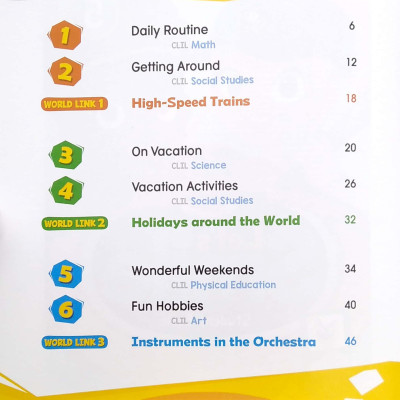 1 Daily Routine 6
CLIL Math

2 Getting Around 12
CLIL Social Studies

WORLD LINK 1 High-Speed Trains 18

3 On Vacation 20
CLIL Science

4 Vacation Activities 26
CLIL Social Studies

WORLD LINK 2 Holidays around the World 32

5 Wonderful Weekends 34
CLIL Physical Education

6 Fun Hobbies 40
CLIL Art

WORLD LINK 3 Instruments in the Orchestra 46